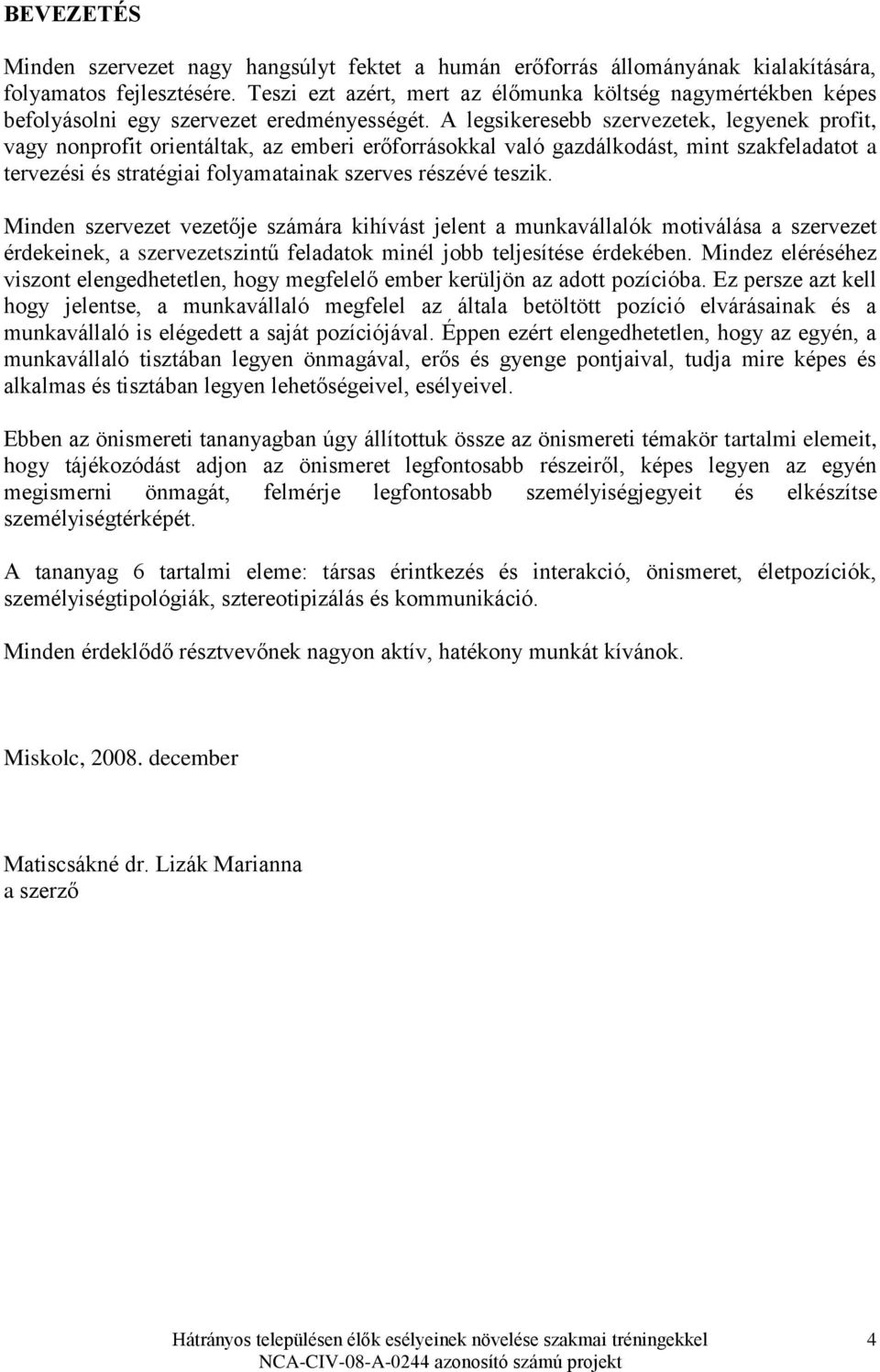 BEVEZETÉS

Minden szervezet nagy hangsúlyt fektet a humán erőforrás állományának kialakítására, folyamatos fejlesztésére. Teszi ezt azért, mert az élőmunka költség nagymértékben képes befolyásolni egy szervezet eredményességét. A legsikeresebb szervezetek, legyenek profit, vagy nonprofit orientáltak, az emberi erőforrásokkal való gazdálkodást, mint szakfeladatot a tervezési és stratégiai folyamatainak szerves részévé teszik.

Minden szervezet vezetője számára kihívást jelent a munkavállalók motiválása a szervezet érdekeinek, a szervezetszintű feladatok minél jobb teljesítése érdekében. Mindez eléréséhez viszont elengedhetetlen, hogy megfelelő ember kerüljön az adott pozícióba. Ez persze azt kell hogy jelentse, a munkavállaló megfelel az általa betöltött pozíció elvárásainak és a munkavállaló is elégedett a saját pozíciójával. Éppen ezért elengedhetetlen, hogy az egyén, a munkavállaló tisztában legyen önmagával, erős és gyenge pontjaival, tudja mire képes és alkalmas és tisztában legyen lehetőségeivel, esélyeivel.

Ebben az önismereti tananyagban úgy állítottuk össze az önismereti témakör tartalmi elemeit, hogy tájékozódást adjon az önismeret legfontosabb részeiről, képes legyen az egyén megismerni önmagát, felmérje legfontosabb személyiségjegyeit és elkészítse személyiségtérképét.

A tananyag 6 tartalmi eleme: társas érintkezés és interakció, önismeret, életpozíciók, személyiségtipológiák, sztereotipizálás és kommunikáció.

Minden érdeklődő résztvevőnek nagyon aktív, hatékony munkát kívánok.

Miskolc, 2008. december

Matiscsákné dr. Lizák Marianna
a szerző

Hátrányos településen élők esélyeinek növelése szakmai tréningekkel 4
NCA-CIV-08-A-0244 azonosító számú projekt